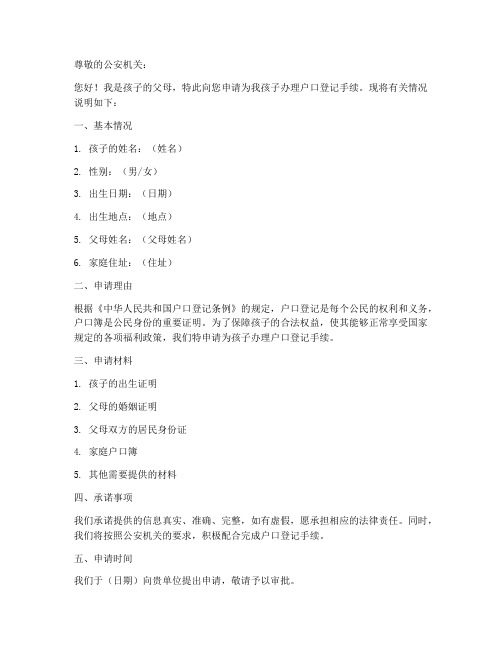 尊敬的公安机关：

您好！我是孩子的父母，特此向您申请为我孩子办理户口登记手续。现将有关情况说明如下：

一、基本情况

1. 孩子的姓名：（姓名）

2. 性别：（男/女）

3. 出生日期：（日期）

4. 出生地点：（地点）

5. 父母姓名：（父母姓名）

6. 家庭住址：（住址）

二、申请理由

根据《中华人民共和国户口登记条例》的规定，户口登记是每个公民的权利和义务，户口簿是公民身份的重要证明。为了保障孩子的合法权益，使其能够正常享受国家规定的各项福利政策，我们特申请为孩子办理户口登记手续。

三、申请材料

1. 孩子的出生证明

2. 父母的婚姻证明

3. 父母双方的居民身份证

4. 家庭户口簿

5. 其他需要提供的材料

四、承诺事项

我们承诺提供的信息真实、准确、完整，如有虚假，愿承担相应的法律责任。同时，我们将按照公安机关的要求，积极配合完成户口登记手续。

五、申请时间

我们于（日期）向贵单位提出申请，敬请予以审批。